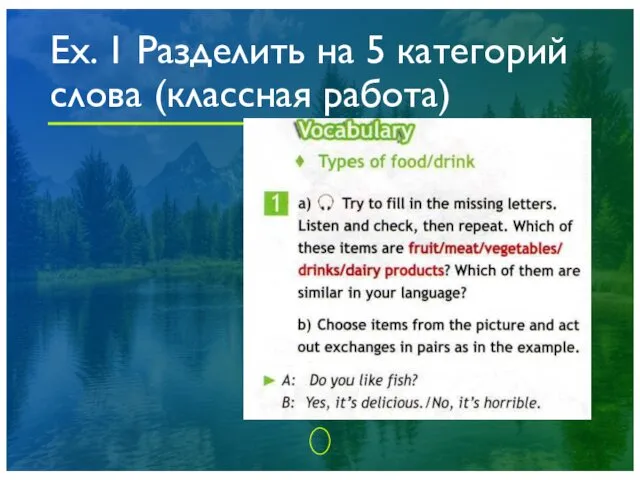 Ex. 1 Разделить на 5 категорий слова (классная работа)

Vocabulary

♦ Types of food/drink

1 a) Try to fill in the missing letters. Listen and check, then repeat. Which of these items are fruit/meat/vegetables/drinks/dairy products? Which of them are similar in your language?

b) Choose items from the picture and act out exchanges in pairs as in the example.

► A: Do you like fish?
B: Yes, it's delicious./No, it's horrible.